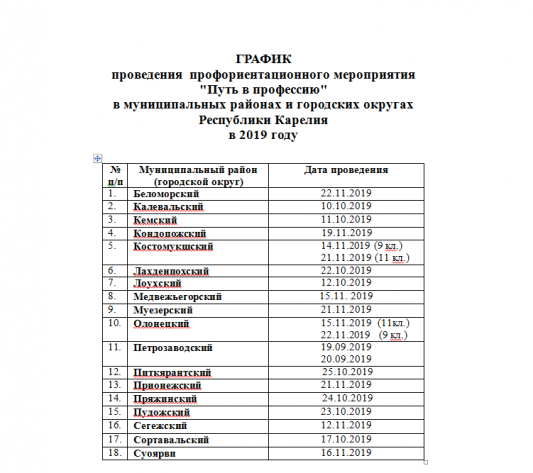 ГРАФИК
проведения профориентационного мероприятия
"Путь в профессию"
в муниципальных районах и городских округах
Республики Карелия
в 2019 году

| № п/п | Муниципальный район (городской округ) | Дата проведения |
|---|---|---|
| 1. | Беломорский | 22.11.2019 |
| 2. | Калевальский | 10.10.2019 |
| 3. | Кемский | 11.10.2019 |
| 4. | Кондопожский | 19.11.2019 |
| 5. | Костомукшский | 14.11.2019 (9 кл.) 21.11.2019 (11 кл.) |
| 6. | Лахденпохский | 22.10.2019 |
| 7. | Лоухский | 12.10.2019 |
| 8. | Медвежьегорский | 15.11. 2019 |
| 9. | Муезерский | 21.11.2019 |
| 10. | Олонецкий | 15.11.2019 (11кл.) 22.11.2019 (9 кл.) |
| 11. | Петрозаводский | 19.09.2019 20.09.2019 |
| 12. | Питкярантский | 25.10.2019 |
| 13. | Прионежский | 21.11.2019 |
| 14. | Пряжинский | 24.10.2019 |
| 15. | Пудожский | 23.10.2019 |
| 16. | Сегежский | 12.11.2019 |
| 17. | Сортавальский | 17.10.2019 |
| 18. | Суоярви | 16.11.2019 |